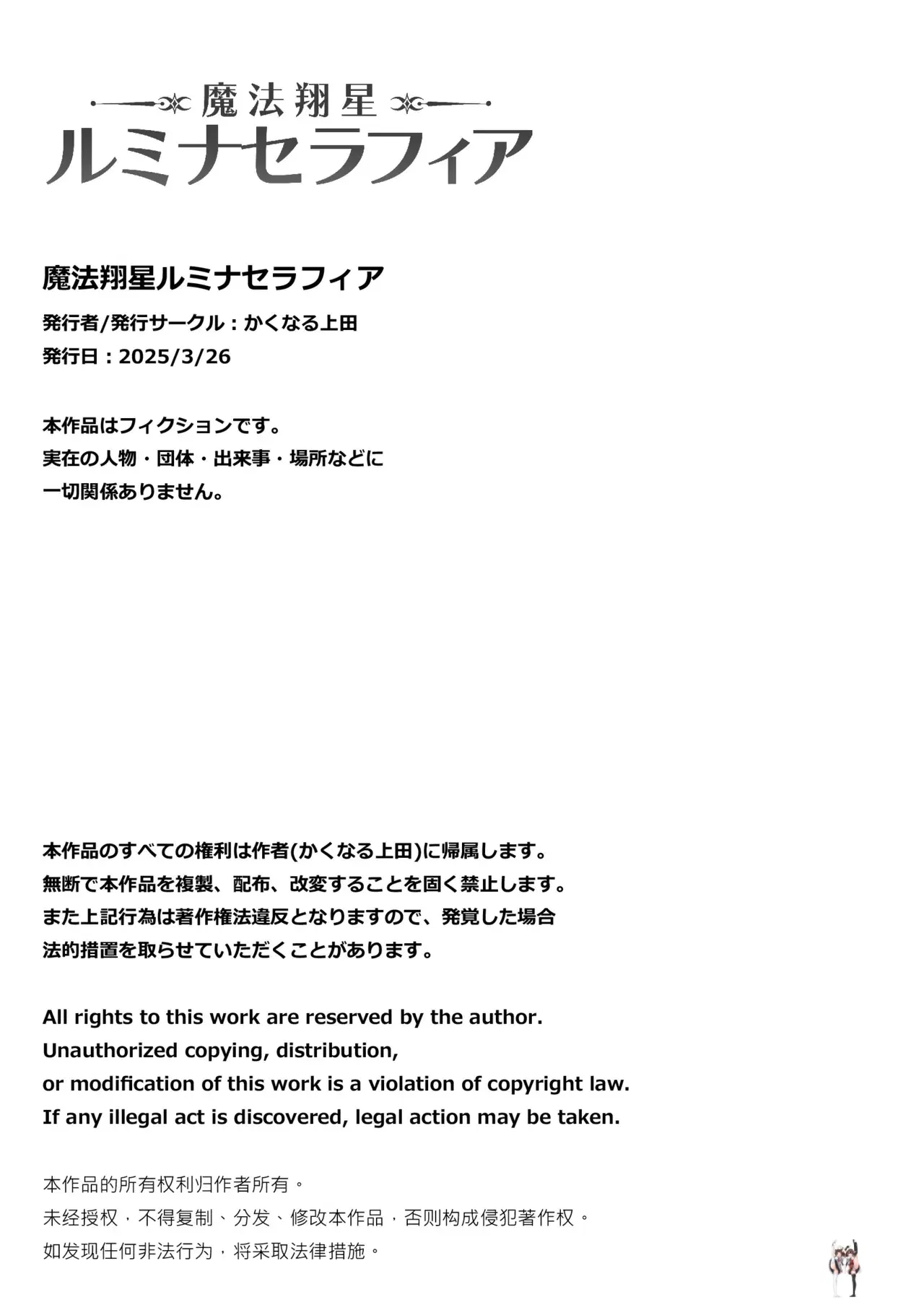 魔法翔星
ルミナセラフィア

魔法翔星ルミナセラフィア
発行者/発行サークル：かくなる上田
発行日：2025/3/26

本作品はフィクションです。
実在の人物・団体・出来事・場所などに
一切関係ありません。

本作品のすべての権利は作者(かくなる上田)に帰属します。
無断で本作品を複製、配布、改変することを固く禁止します。
また上記行為は著作権法違反となりますので、発覚した場合
法的措置を取らせていただくことがあります。

All rights to this work are reserved by the author.
Unauthorized copying, distribution,
or modification of this work is a violation of copyright law.
If any illegal act is discovered, legal action may be taken.

本作品的所有权利归作者所有。
未经授权，不得复制、分发、修改本作品，否则构成侵犯著作权。
如发现任何非法行为，将采取法律措施。